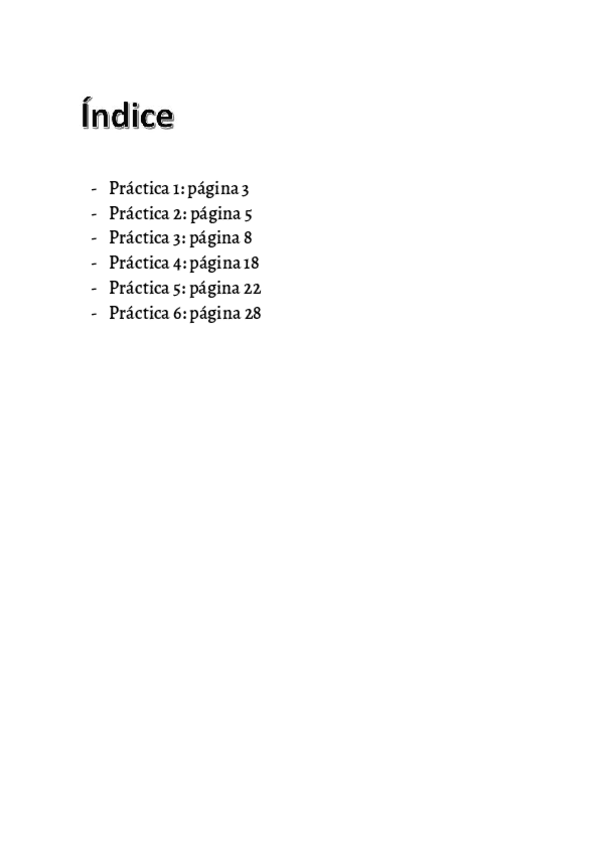 Índice

- Práctica 1: página 3
- Práctica 2: página 5
- Práctica 3: página 8
- Práctica 4: página 18
- Práctica 5: página 22
- Práctica 6: página 28